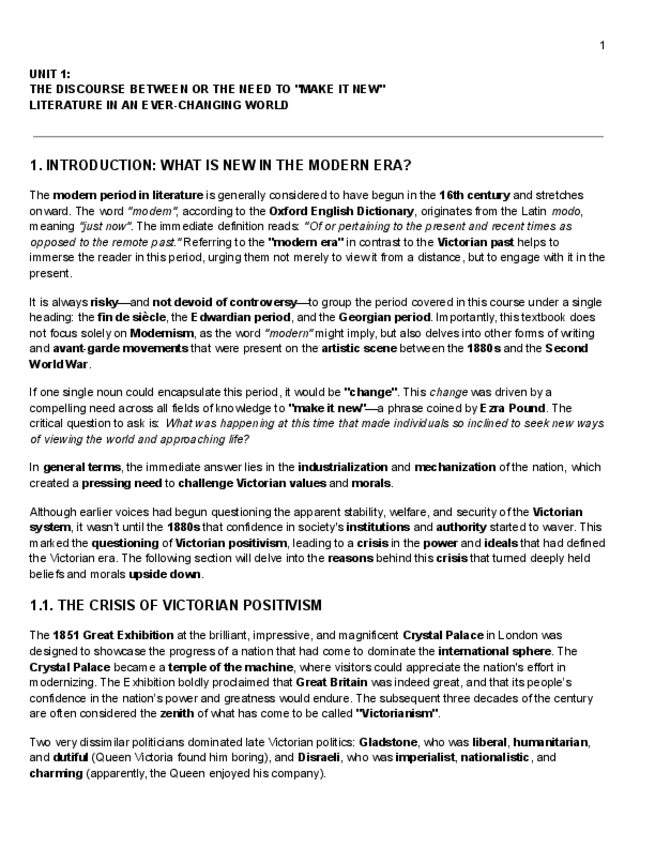 1

UNIT 1:
THE DISCOURSE BETWEEN OR THE NEED TO "MAKE IT NEW"
LITERATURE IN AN EVER-CHANGING WORLD

1. INTRODUCTION: WHAT IS NEW IN THE MODERN ERA?

The modern period in literature is generally considered to have begun in the 16th century and stretches onward. The word "modern", according to the Oxford English Dictionary, originates from the Latin modo, meaning "just now". The immediate definition reads: "Of or pertaining to the present and recent times as opposed to the remote past." Referring to the "modern era" in contrast to the Victorian past helps to immerse the reader in this period, urging them not merely to view it from a distance, but to engage with it in the present.

It is always risky—and not devoid of controversy—to group the period covered in this course under a single heading: the fin de siècle, the Edwardian period, and the Georgian period. Importantly, this textbook does not focus solely on Modernism, as the word "modern" might imply, but also delves into other forms of writing and avant-garde movements that were present on the artistic scene between the 1880s and the Second World War.

If one single noun could encapsulate this period, it would be "change". This change was driven by a compelling need across all fields of knowledge to "make it new"—a phrase coined by Ezra Pound. The critical question to ask is: What was happening at this time that made individuals so inclined to seek new ways of viewing the world and approaching life?

In general terms, the immediate answer lies in the industrialization and mechanization of the nation, which created a pressing need to challenge Victorian values and morals.

Although earlier voices had begun questioning the apparent stability, welfare, and security of the Victorian system, it wasn't until the 1880s that confidence in society's institutions and authority started to waver. This marked the questioning of Victorian positivism, leading to a crisis in the power and ideals that had defined the Victorian era. The following section will delve into the reasons behind this crisis that turned deeply held beliefs and morals upside down.

1.1. THE CRISIS OF VICTORIAN POSITIVISM

The 1851 Great Exhibition at the brilliant, impressive, and magnificent Crystal Palace in London was designed to showcase the progress of a nation that had come to dominate the international sphere. The Crystal Palace became a temple of the machine, where visitors could appreciate the nation's effort in modernizing. The Exhibition boldly proclaimed that Great Britain was indeed great, and that its people's confidence in the nation's power and greatness would endure. The subsequent three decades of the century are often considered the zenith of what has come to be called "Victorianism".

Two very dissimilar politicians dominated late Victorian politics: Gladstone, who was liberal, humanitarian, and dutiful (Queen Victoria found him boring), and Disraeli, who was imperialist, nationalistic, and charming (apparently, the Queen enjoyed his company).